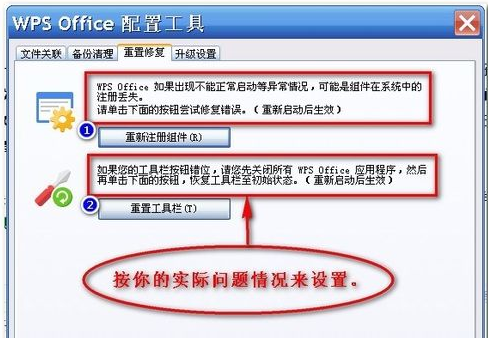 WPS Office 配置工具

文件关联 备份清理 重置修复 升级设置

WPS Office 如果出现不能正常启动等异常情况，可能是组件在系统中的注册丢失。
请单击下面的按钮尝试修复错误。（重新启动后生效）

1

重新注册组件(R)

如果您的工具栏按钮错位，请您先关闭所有 WPS Office 应用程序，然后再单击下面的按钮，恢复工具栏至初始状态。（重新启动后生效）

2

重置工具栏(T)

按你的实际问题情况来设置。